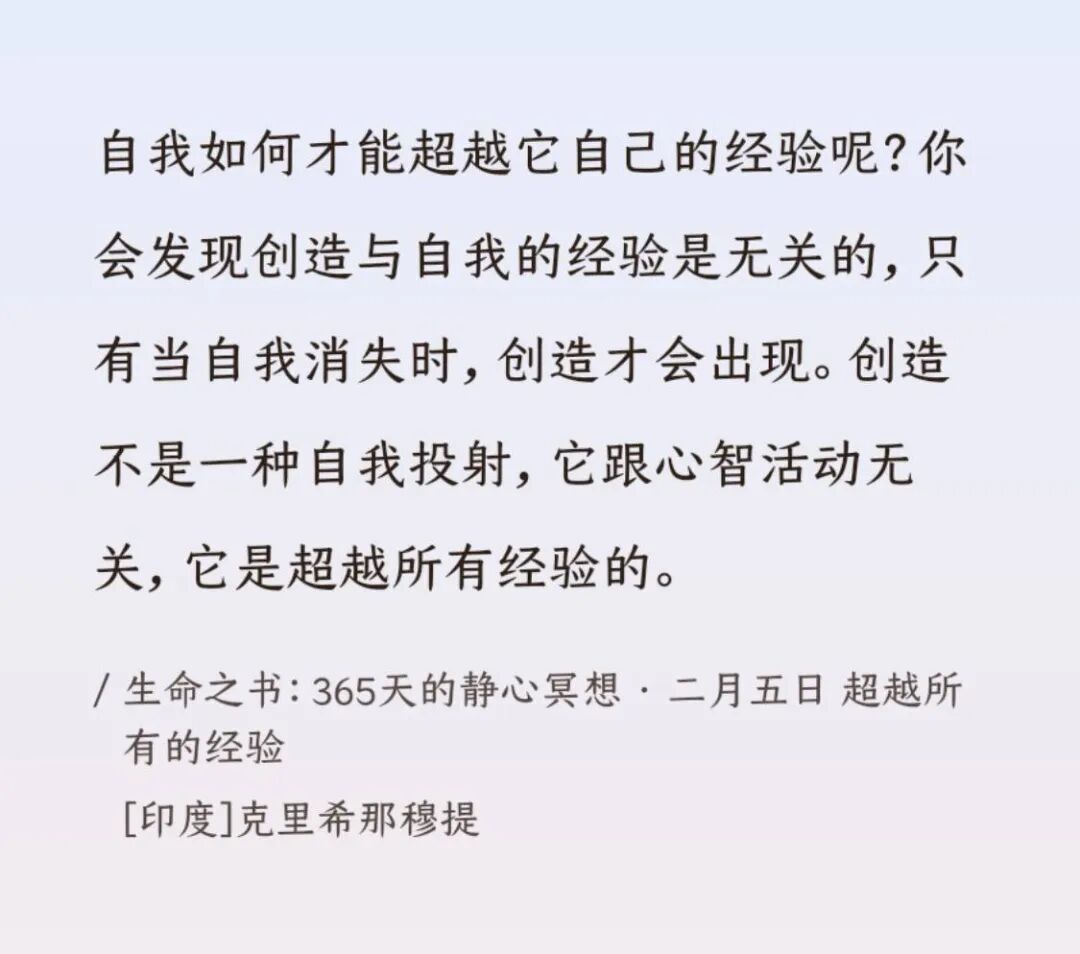 自我如何才能超越它自己的经验呢？你会发现创造与自我的经验是无关的，只有当自我消失时，创造才会出现。创造不是一种自我投射，它跟心智活动无关，它是超越所有经验的。

/ 生命之书：365天的静心冥想 · 二月五日 超越所有的经验

[印度]克里希那穆提